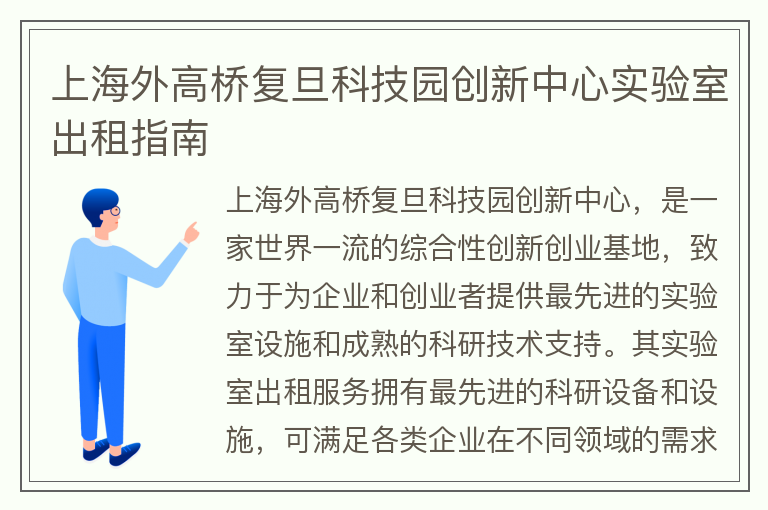 上海外高桥复旦科技园创新中心实验室出租指南

上海外高桥复旦科技园创新中心，是一家世界一流的综合性创新创业基地，致力于为企业和创业者提供最先进的实验室设施和成熟的科研技术支持。其实验室出租服务拥有最先进的科研设备和设施，可满足各类企业在不同领域的需求